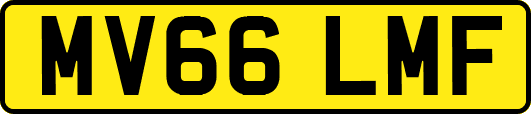 MV66 LMF